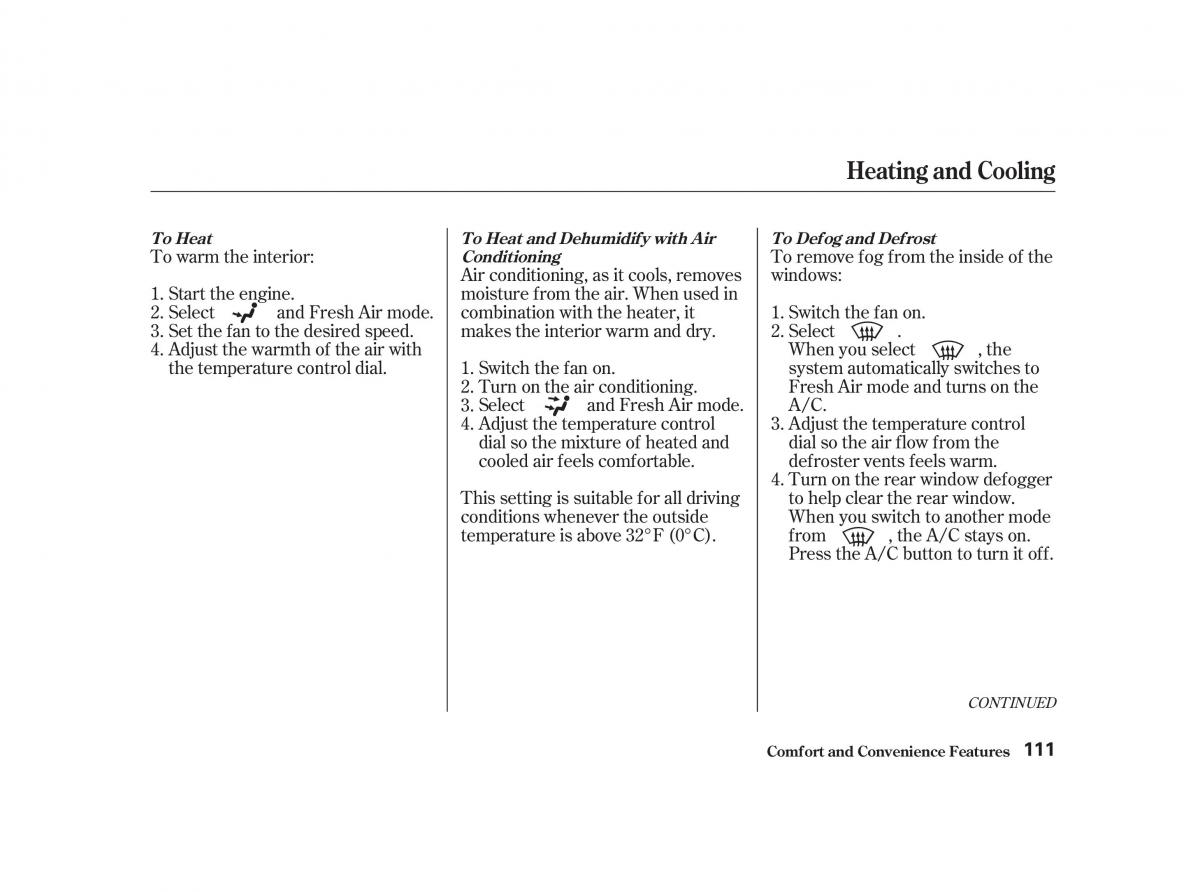 Heating and Cooling

To Heat
To warm the interior:

1. Start the engine.
2. Select and Fresh Air mode.
3. Set the fan to the desired speed.
4. Adjust the warmth of the air with the temperature control dial.

To Heat and Dehumidify with Air Conditioning
Air conditioning, as it cools, removes moisture from the air. When used in combination with the heater, it makes the interior warm and dry.

1. Switch the fan on.
2. Turn on the air conditioning.
3. Select and Fresh Air mode.
4. Adjust the temperature control dial so the mixture of heated and cooled air feels comfortable.

This setting is suitable for all driving conditions whenever the outside temperature is above 32°F (0°C).

To Defog and Defrost
To remove fog from the inside of the windows:

1. Switch the fan on.
2. Select .
When you select , the system automatically switches to Fresh Air mode and turns on the A/C.
3. Adjust the temperature control dial so the air flow from the defroster vents feels warm.
4. Turn on the rear window defogger to help clear the rear window.
When you switch to another mode from , the A/C stays on. Press the A/C button to turn it off.

CONTINUED

Comfort and Convenience Features 111